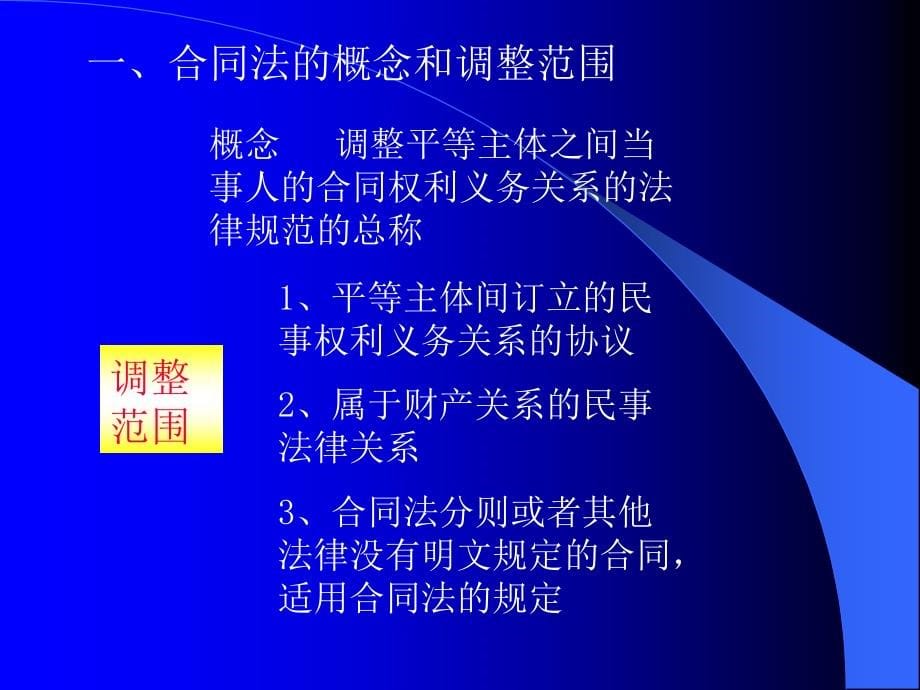 一、合同法的概念和调整范围

概念　调整平等主体之间当事人的合同权利义务关系的法律规范的总称

调整范围

1、平等主体间订立的民事权利义务关系的协议

2、属于财产关系的民事法律关系

3、合同法分则或者其他法律没有明文规定的合同，适用合同法的规定